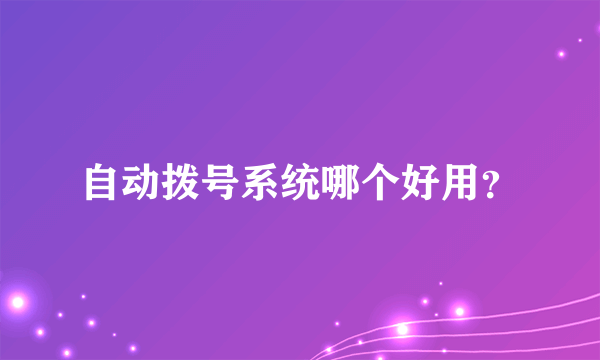 自动拨号系统哪个好用?